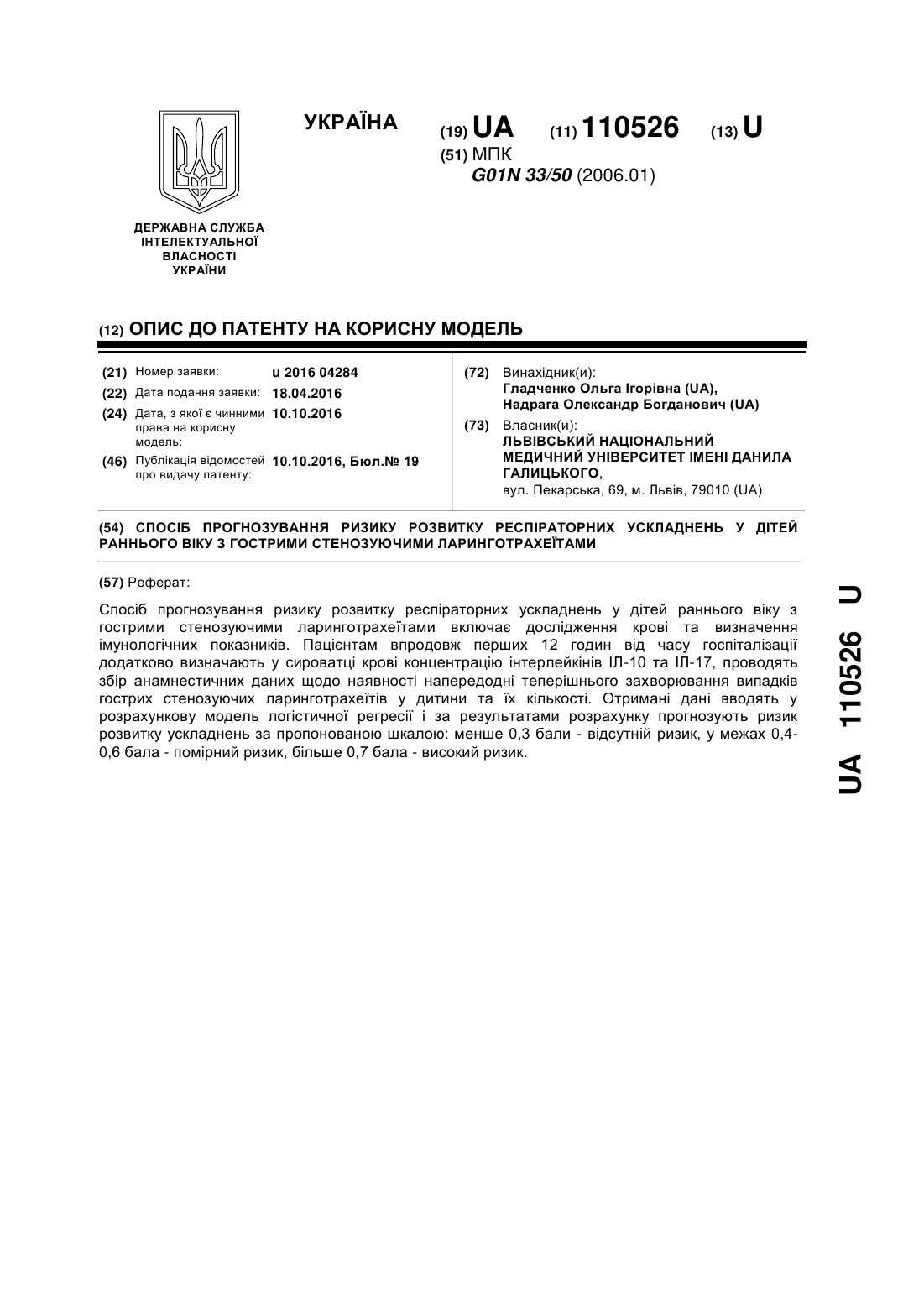 УКРАЇНА

(19) UA (11) 110526 (13) U

(51) МПК
G01N 33/50 (2006.01)

ДЕРЖАВНА СЛУЖБА ІНТЕЛЕКТУАЛЬНОЇ ВЛАСНОСТІ УКРАЇНИ

(12) ОПИС ДО ПАТЕНТУ НА КОРИСНУ МОДЕЛЬ

(21) Номер заявки: u 2016 04284
(22) Дата подання заявки: 18.04.2016
(24) Дата, з якої є чинними права на корисну модель: 10.10.2016
(46) Публікація відомостей про видачу патенту: 10.10.2016, Бюл.№ 19

(72) Винахідник(и):
Гладченко Ольга Ігорівна (UA),
Надрага Олександр Богданович (UA)

(73) Власник(и):
ЛЬВІВСЬКИЙ НАЦІОНАЛЬНИЙ МЕДИЧНИЙ УНІВЕРСИТЕТ ІМЕНІ ДАНИЛА ГАЛИЦЬКОГО,
вул. Пекарська, 69, м. Львів, 79010 (UA)

(54) СПОСІБ ПРОГНОЗУВАННЯ РИЗИКУ РОЗВИТКУ РЕСПІРАТОРНИХ УСКЛАДНЕНЬ У ДІТЕЙ РАННЬОГО ВІКУ З ГОСТРИМИ СТЕНОЗУЮЧИМИ ЛАРИНГОТРАХЕЇТАМИ

(57) Реферат:

Спосіб прогнозування ризику розвитку респіраторних ускладнень у дітей раннього віку з гострими стенозуючими ларинготрахеїтами включає дослідження крові та визначення імунологічних показників. Пацієнтам впродовж перших 12 годин від часу госпіталізації додатково визначають у сироватці крові концентрацію інтерлейкінів ІЛ-10 та ІЛ-17, проводять збір анамнестичних даних щодо наявності напередодні теперішнього захворювання випадків гострих стенозуючих ларинготрахеїтів у дитини та їх кількості. Отримані дані вводять у розрахункову модель логістичної регресії і за результатами розрахунку прогнозують ризик розвитку ускладнень за пропонованою шкалою: менше 0,3 бали - відсутній ризик, у межах 0,4-0,6 бала - помірний ризик, більше 0,7 бала - високий ризик.

UA 110526 U